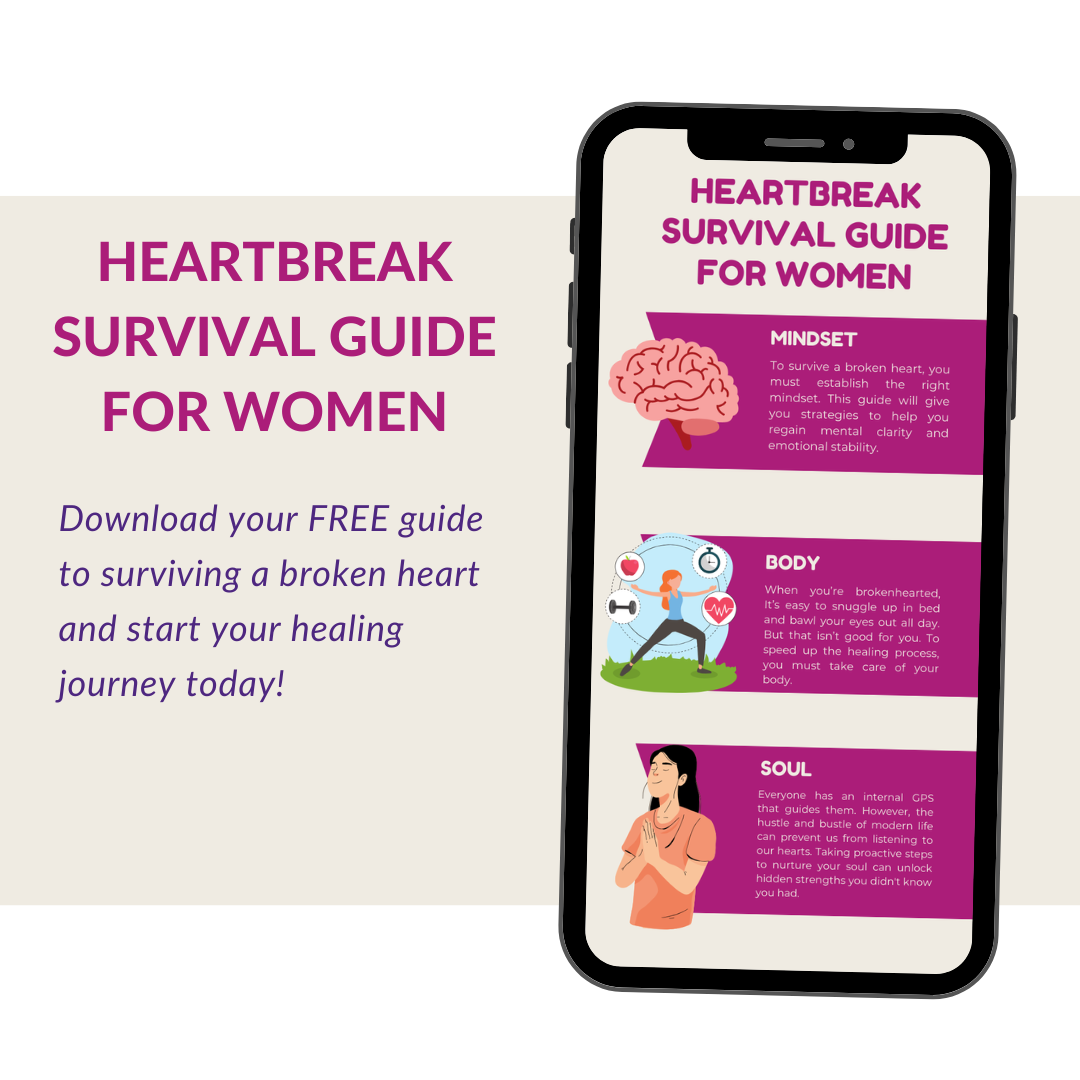 HEARTBREAK SURVIVAL GUIDE FOR WOMEN

Download your FREE guide to surviving a broken heart and start your healing journey today!

HEARTBREAK SURVIVAL GUIDE FOR WOMEN

MINDSET

To survive a broken heart, you must establish the right mindset. This guide will give you strategies to help you regain mental clarity and emotional stability.

BODY

When you're brokenhearted, It's easy to snuggle up in bed and bawl your eyes out all day. But that isn't good for you. To speed up the healing process, you must take care of your body.

SOUL

Everyone has an internal GPS that guides them. However, the hustle and bustle of modern life can prevent us from listening to our hearts. Taking proactive steps to nurture your soul can unlock hidden strengths you didn't know you had.